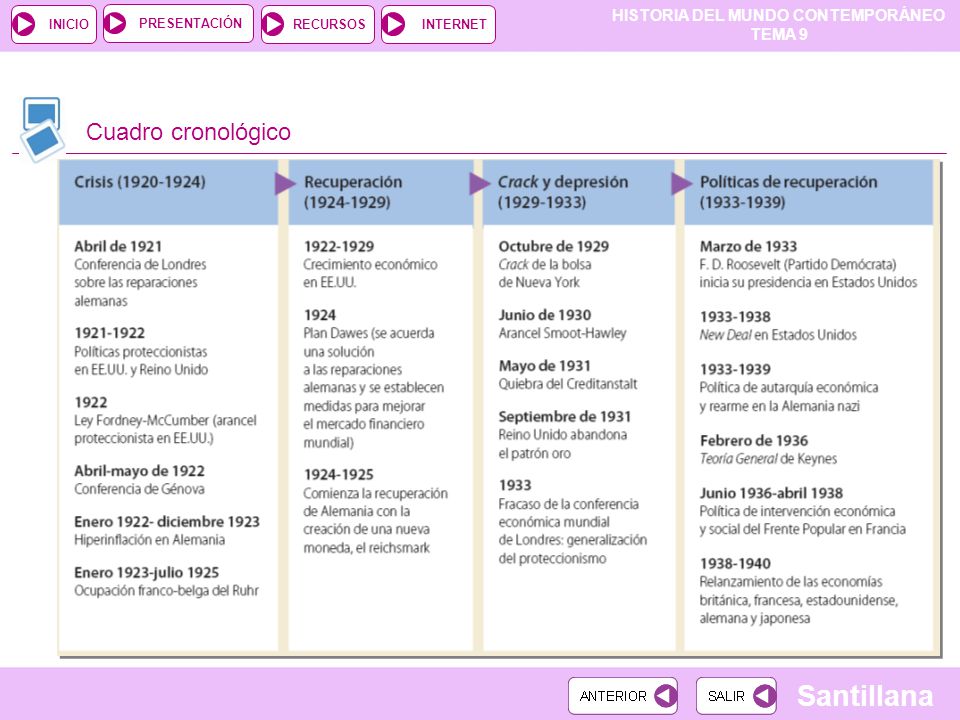 INICIO PRESENTACIÓN RECURSOS INTERNET

HISTORIA DEL MUNDO CONTEMPORÁNEO
TEMA 9

Cuadro cronológico

Crisis (1920-1924)

Abril de 1921
Conferencia de Londres sobre las reparaciones alemanas

1921-1922
Políticas proteccionistas en EE.UU. y Reino Unido

1922
Ley Fordney-McCumber (arancel proteccionista en EE.UU.)

Abril-mayo de 1922
Conferencia de Génova

Enero 1922- diciembre 1923
Hiperinflación en Alemania

Enero 1923-julio 1925
Ocupación franco-belga del Ruhr

Recuperación (1924-1929)

1922-1929
Crecimiento económico en EE.UU.

1924
Plan Dawes (se acuerda una solución a las reparaciones alemanas y se establecen medidas para mejorar el mercado financiero mundial)

1924-1925
Comienza la recuperación de Alemania con la creación de una nueva moneda, el reichsmark

Crack y depresión (1929-1933)

Octubre de 1929
Crack de la bolsa de Nueva York

Junio de 1930
Arancel Smoot-Hawley

Mayo de 1931
Quiebra del Creditanstalt

Septiembre de 1931
Reino Unido abandona el patrón oro

1933
Fracaso de la conferencia económica mundial de Londres: generalización del proteccionismo

Políticas de recuperación (1933-1939)

Marzo de 1933
F. D. Roosevelt (Partido Demócrata) inicia su presidencia en Estados Unidos

1933-1938
New Deal en Estados Unidos

1933-1939
Política de autarquía económica y rearme en la Alemania nazi

Febrero de 1936
Teoría General de Keynes

Junio 1936-abril 1938
Política de intervención económica y social del Frente Popular en Francia

1938-1940
Relanzamiento de las economías británica, francesa, estadounidense, alemana y japonesa

ANTERIOR SALIR Santillana